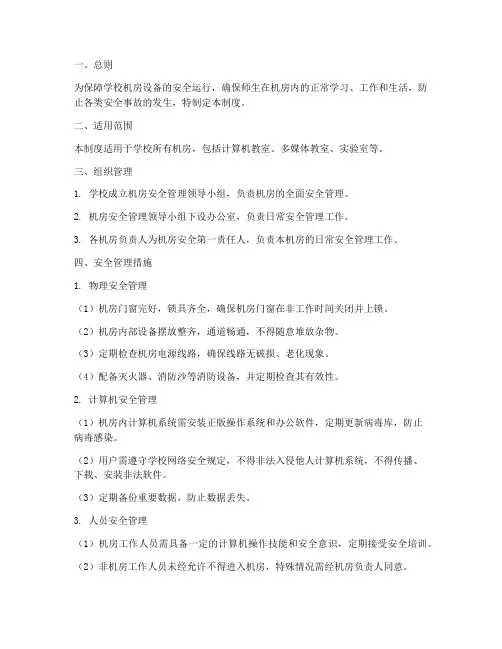 一、总则

为保障学校机房设备的安全运行，确保师生在机房内的正常学习、工作和生活，防止各类安全事故的发生，特制定本制度。

二、适用范围

本制度适用于学校所有机房，包括计算机教室、多媒体教室、实验室等。

三、组织管理

1. 学校成立机房安全管理领导小组，负责机房的全面安全管理。

2. 机房安全管理领导小组下设办公室，负责日常安全管理工作。

3. 各机房负责人为机房安全第一责任人，负责本机房的日常安全管理工作。

四、安全管理措施

1. 物理安全管理

（1）机房门窗完好，锁具齐全，确保机房门窗在非工作时间关闭并上锁。

（2）机房内部设备摆放整齐，通道畅通，不得随意堆放杂物。

（3）定期检查机房电源线路，确保线路无破损、老化现象。

（4）配备灭火器、消防沙等消防设备，并定期检查其有效性。

2. 计算机安全管理

（1）机房内计算机系统需安装正版操作系统和办公软件，定期更新病毒库，防止病毒感染。

（2）用户需遵守学校网络安全规定，不得非法入侵他人计算机系统，不得传播、下载、安装非法软件。

（3）定期备份重要数据，防止数据丢失。

3. 人员安全管理

（1）机房工作人员需具备一定的计算机操作技能和安全意识，定期接受安全培训。

（2）非机房工作人员未经允许不得进入机房，特殊情况需经机房负责人同意。